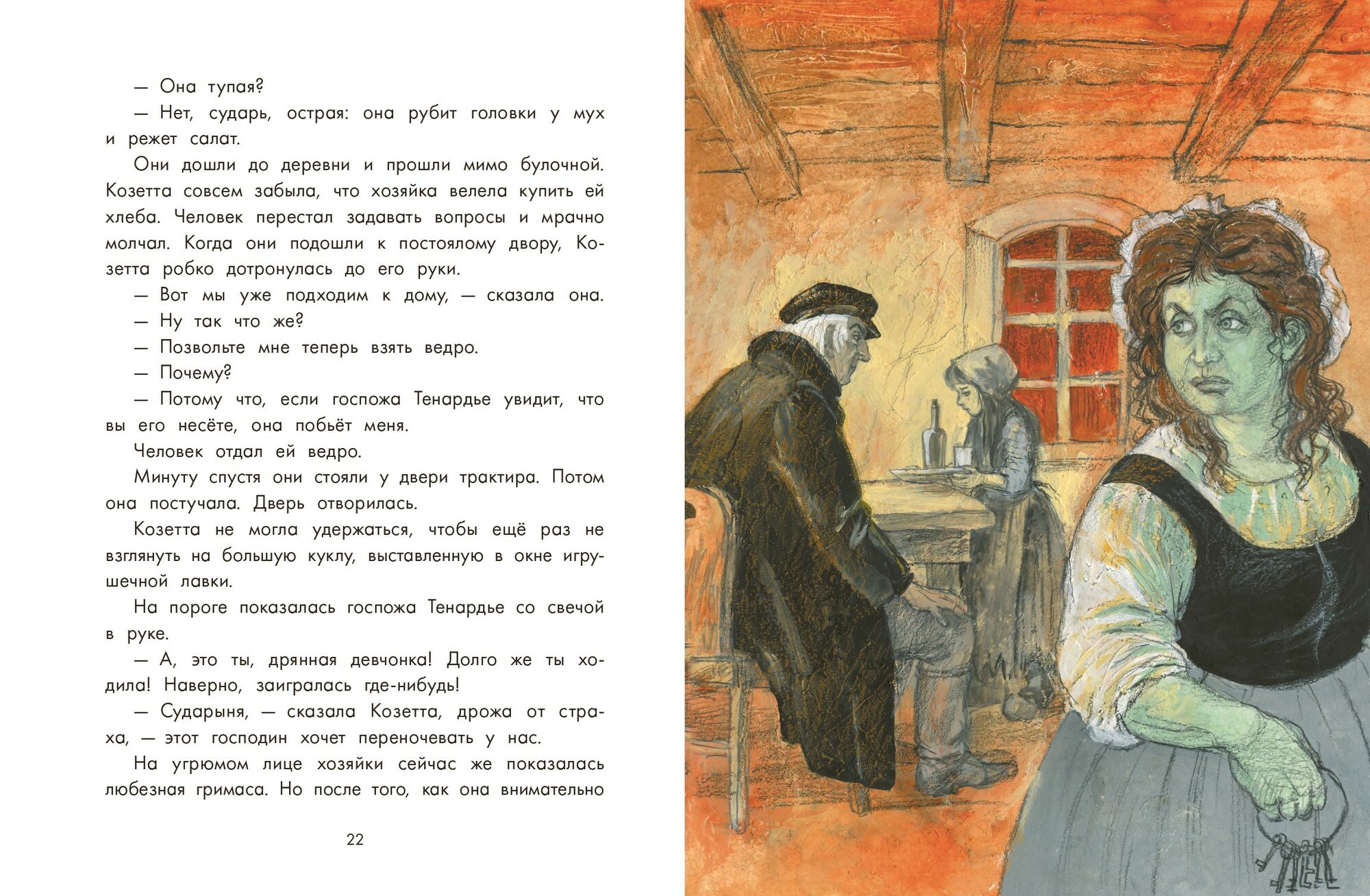 — Она тупая?

— Нет, сударь, острая: она рубит головки у мух и режет салат.

Они дошли до деревни и прошли мимо булочной. Козетта совсем забыла, что хозяйка велела купить ей хлеба. Человек перестал задавать вопросы и мрачно молчал. Когда они подошли к постоялому двору, Козетта робко дотронулась до его руки.

— Вот мы уже подходим к дому, — сказала она.

— Ну так что же?

— Позвольте мне теперь взять ведро.

— Почему?

— Потому что, если госпожа Тенардье увидит, что вы его несёте, она побьёт меня.

Человек отдал ей ведро.

Минуту спустя они стояли у двери трактира. Потом она постучала. Дверь отворилась.

Козетта не могла удержаться, чтобы ещё раз не взглянуть на большую куклу, выставленную в окне игрушечной лавки.

На пороге показалась госпожа Тенардье со свечой в руке.

— А, это ты, дрянная девчонка! Долго же ты ходила! Наверно, заигралась где-нибудь!

— Сударыня, — сказала Козетта, дрожа от страха, — этот господин хочет переночевать у нас.

На угрюмом лице хозяйки сейчас же показалась любезная гримаса. Но после того, как она внимательно

22